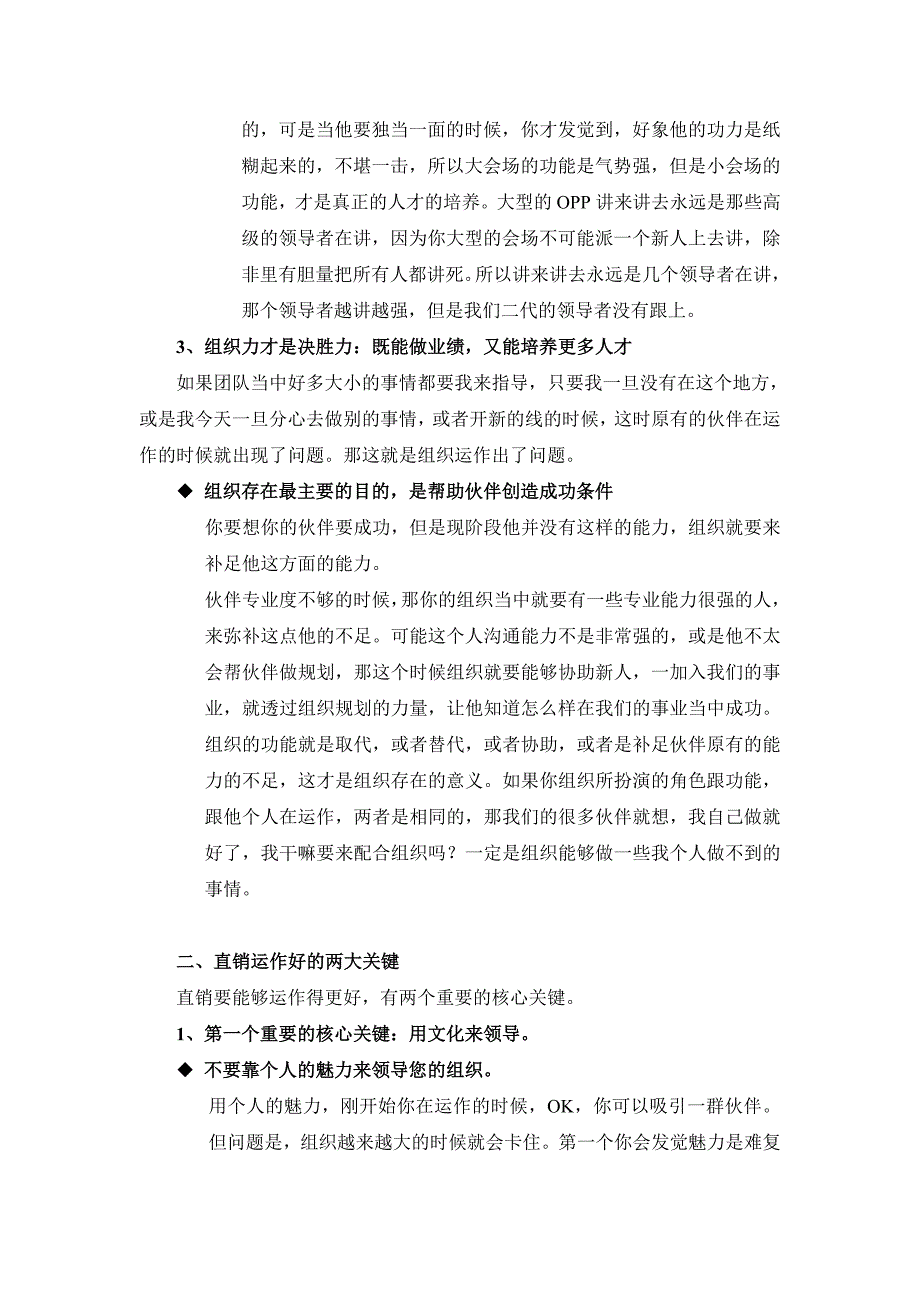 的，可是当他要独当一面的时候，你才发觉到，好象他的功力是纸糊起来的，不堪一击，所以大会场的功能是气势强，但是小会场的功能，才是真正的人才的培养。大型的 OPP 讲来讲去永远是那些高级的领导者在讲，因为你大型的会场不可能派一个新人上去讲，除非里有胆量把所有人都讲死。所以讲来讲去永远是几个领导者在讲，那个领导者越讲越强，但是我们二代的领导者没有跟上。

3、组织力才是决胜力：既能做业绩，又能培养更多人才

如果团队当中好多大小的事情都要我来指导，只要我一旦没有在这个地方，或是我今天一旦分心去做别的事情，或者开新的线的时候，这时原有的伙伴在运作的时候就出现了问题。那这就是组织运作出了问题。

◆ 组织存在最主要的目的，是帮助伙伴创造成功条件

你要想你的伙伴要成功，但是现阶段他并没有这样的能力，组织就要来补足他这方面的能力。

伙伴专业度不够的时候，那你的组织当中就要有一些专业能力很强的人，来弥补这点他的不足。可能这个人沟通能力不是非常强的，或是他不太会帮伙伴做规划，那这个时候组织就要能够协助新人，一加入我们的事业，就透过组织规划的力量，让他知道怎么样在我们的事业当中成功。

组织的功能就是取代，或者替代，或者协助，或者是补足伙伴原有的能力的不足，这才是组织存在的意义。如果你组织所扮演的角色跟功能，跟他个人在运作，两者是相同的，那我们的很多伙伴就想，我自己做就好了，我干嘛要来配合组织吗？一定是组织能够做一些我个人做不到的事情。

二、直销运作好的两大关键

直销要能够运作得更好，有两个重要的核心关键。

1、第一个重要的核心关键：用文化来领导。

◆ 不要靠个人的魅力来领导您的组织。

用个人的魅力，刚开始你在运作的时候，OK，你可以吸引一群伙伴。

但问题是，组织越来越大的时候就会卡住。第一个你会发觉魅力是难复